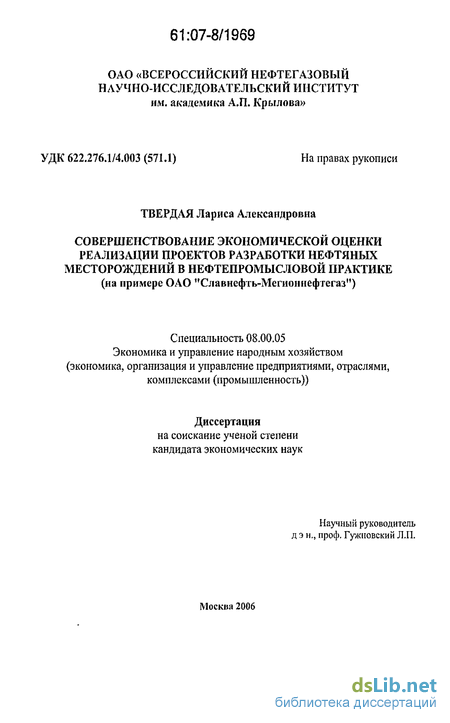 61:07-8/1969

ОАО «ВСЕРОССИЙСКИЙ НЕФТЕГАЗОВЫЙ НАУЧНО-ИССЛЕДОВАТЕЛЬСКИЙ ИНСТИТУТ им. академика А.П. Крылова»

УДК 622.276.1/4.003 (571.1)

На правах рукописи

ТВЕРДАЯ Лариса Александровна

СОВЕРШЕНСТВОВАНИЕ ЭКОНОМИЧЕСКОЙ ОЦЕНКИ РЕАЛИЗАЦИИ ПРОЕКТОВ РАЗРАБОТКИ НЕФТЯНЫХ МЕСТОРОЖДЕНИЙ В НЕФТЕПРОМЫСЛОВОЙ ПРАКТИКЕ (на примере ОАО "Славнефть-Мегионнефтегаз")

Специальность 08.00.05
Экономика и управление народным хозяйством (экономика, организация и управление предприятиями, отраслями, комплексами (промышленность))

Диссертация
на соискание ученой степени кандидата экономических наук

Научный руководитель
д э н., проф. Гужновский Л.П.

Москва 2006

dsLib.net
библиотека диссертаций